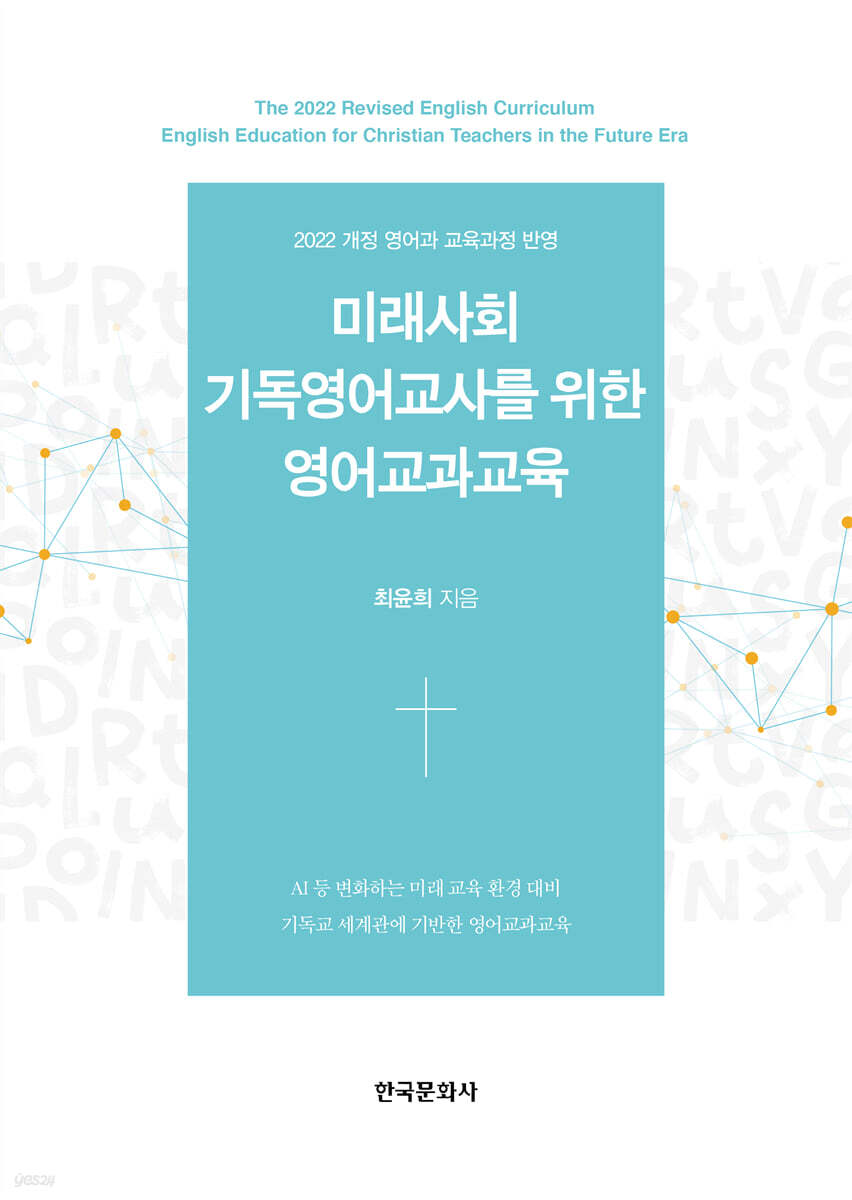 The 2022 Revised English Curriculum
English Education for Christian Teachers in the Future Era

2022 개정 영어과 교육과정 반영

미래사회
기독영어교사를 위한
영어교과교육

최윤희 지음

AI 등 변화하는 미래 교육 환경 대비
기독교 세계관에 기반한 영어교과교육

한국문화사

yes24